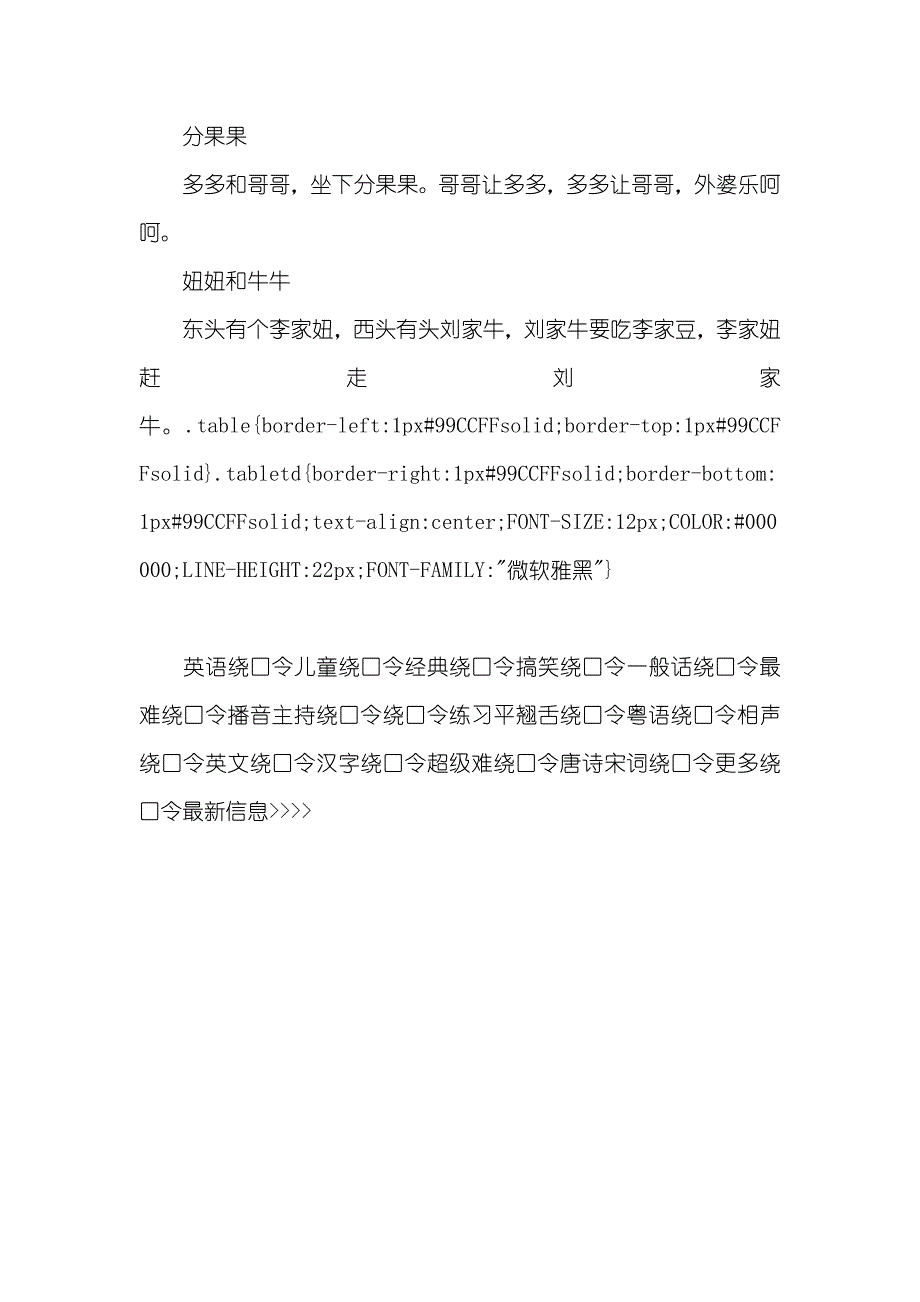 分果果

多多和哥哥，坐下分果果。哥哥让多多，多多让哥哥，外婆乐呵呵。

妞妞和牛牛

东头有个李家妞，西头有头刘家牛，刘家牛要吃李家豆，李家妞赶走刘家牛。.table{border-left:1px#99CCFFsolid;border-top:1px#99CCFFsolid}.tabletd{border-right:1px#99CCFFsolid;border-bottom:1px#99CCFFsolid;text-align:center;FONT-SIZE:12px;COLOR:#000000;LINE-HEIGHT:22px;FONT-FAMILY:"微软雅黑"}

英语绕□令儿童绕□令经典绕□令搞笑绕□令一般话绕□令最难绕□令播音主持绕□令绕□令练习平翘舌绕□令粤语绕□令相声绕□令英文绕□令汉字绕□令超级难绕□令唐诗宋词绕□令更多绕□令最新信息>>>>